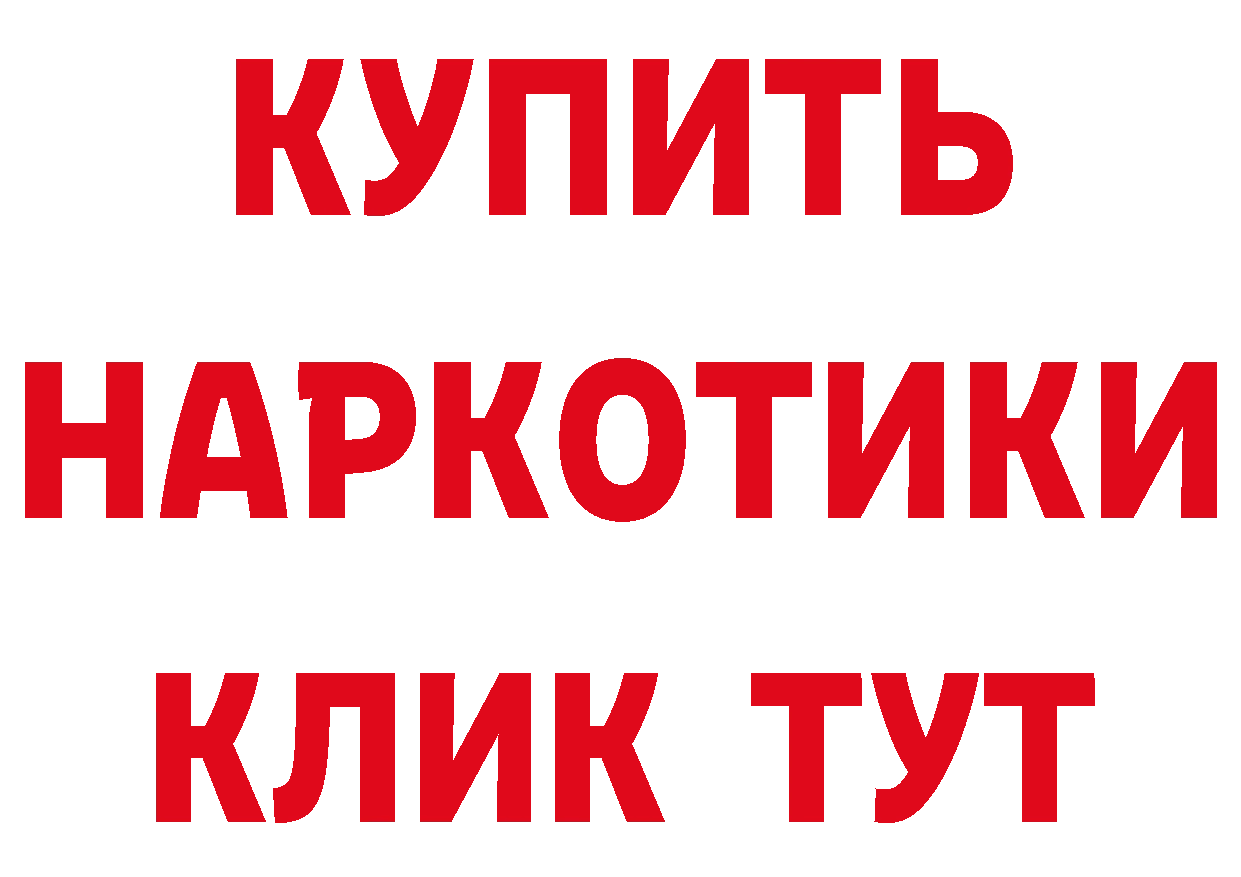 КУПИТЬ НАРКОТИКИ КЛИК ТУТ